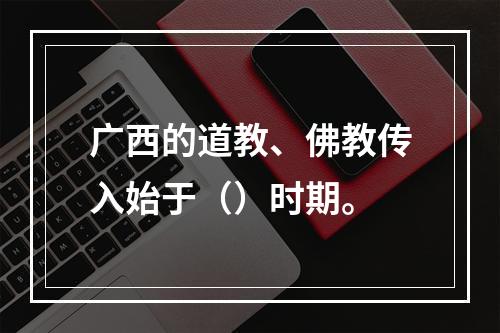 广西的道教、佛教传入始于（）时期。